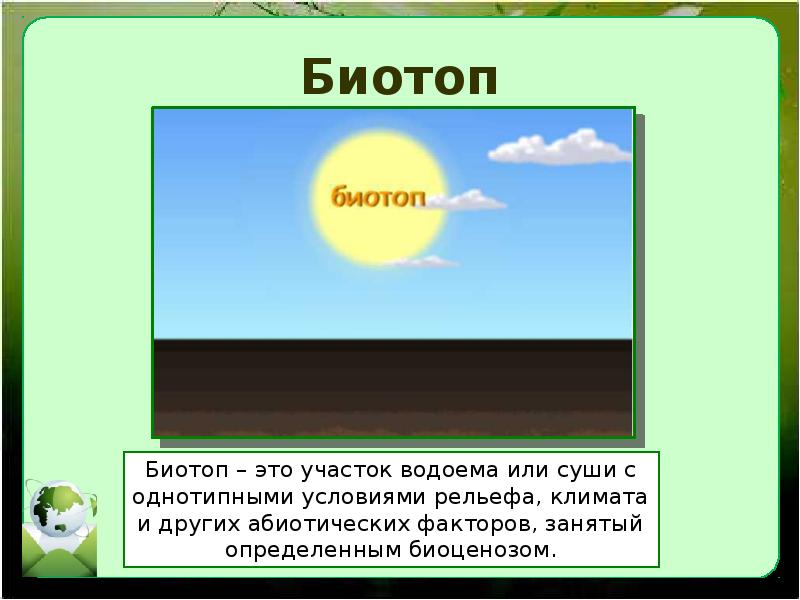 Биотоп

биотоп

Биотоп – это участок водоема или суши с однотипными условиями рельефа, климата и других абиотических факторов, занятый определенным биоценозом.